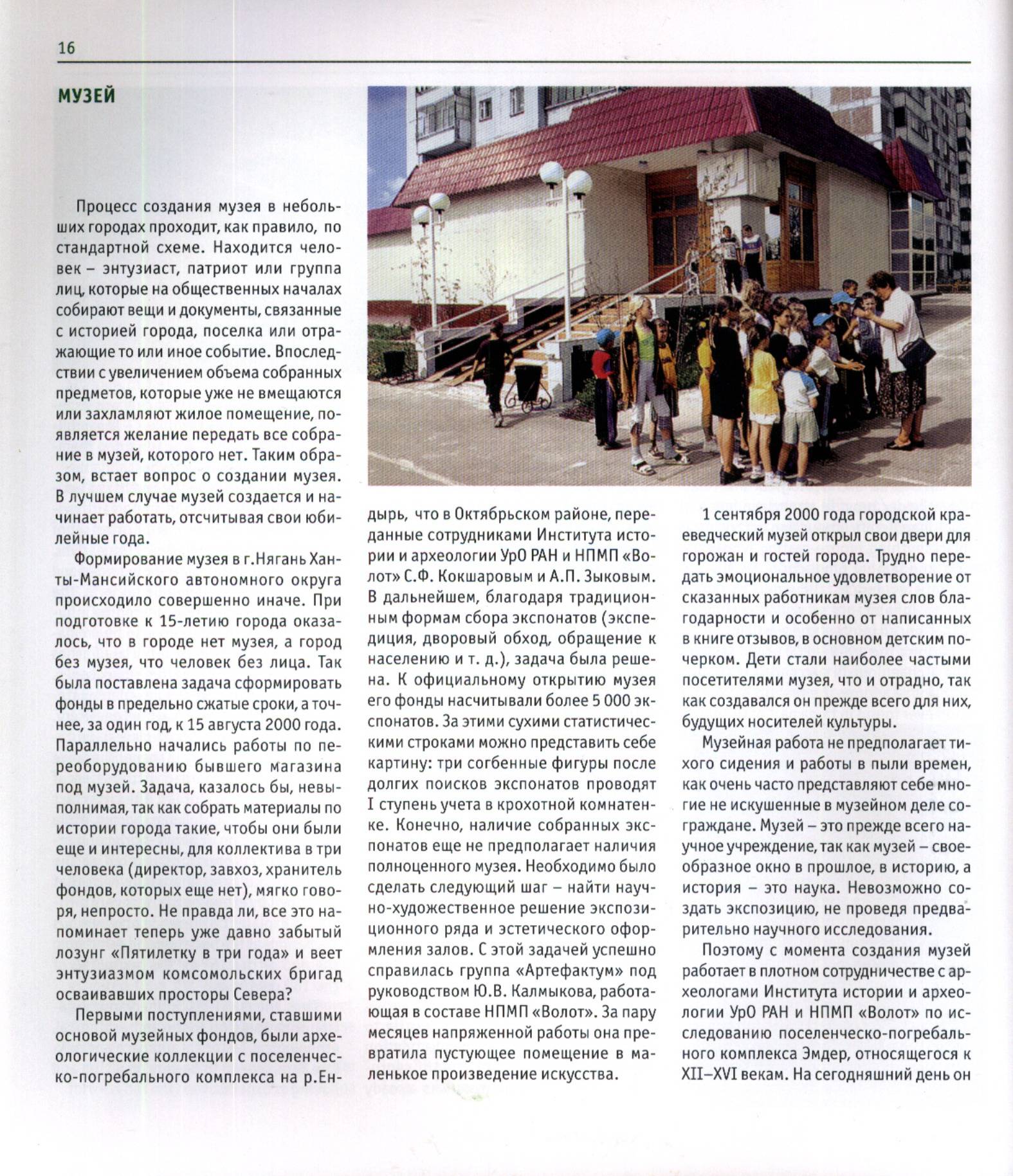 16

МУЗЕЙ

Процесс создания музея в небольших городах проходит, как правило, по стандартной схеме. Находится человек – энтузиаст, патриот или группа лиц, которые на общественных началах собирают вещи и документы, связанные с историей города, поселка или отражающие то или иное событие. Впоследствии с увеличением объема собранных предметов, которые уже не вмещаются или захламляют жилое помещение, появляется желание передать все собрание в музей, которого нет. Таким образом, встает вопрос о создании музея. В лучшем случае музей создается и начинает работать, отсчитывая свои юбилейные года.

Формирование музея в г.Нягань Ханты-Мансийского автономного округа происходило совершенно иначе. При подготовке к 15-летию города оказалось, что в городе нет музея, а город без музея, что человек без лица. Так была поставлена задача сформировать фонды в предельно сжатые сроки, а точнее, за один год, к 15 августа 2000 года. Параллельно начались работы по переоборудованию бывшего магазина под музей. Задача, казалось бы, невыполнимая, так как собрать материалы по истории города такие, чтобы они были еще и интересны, для коллектива в три человека (директор, завхоз, хранитель фондов, которых еще нет), мягко говоря, непросто. Не правда ли, все это напоминает теперь уже давно забытый лозунг «Пятилетку в три года» и веет энтузиазмом комсомольских бригад осваивавших просторы Севера?

Первыми поступлениями, ставшими основой музейных фондов, были археологические коллекции с поселенческо-погребального комплекса на р.Ендырь, что в Октябрьском районе, переданные сотрудниками Института истории и археологии УрО РАН и НПМП «Волот» С.Ф. Кокшаровым и А.П. Зыковым. В дальнейшем, благодаря традиционным формам сбора экспонатов (экспедиция, дворовый обход, обращение к населению и т. д.), задача была решена. К официальному открытию музея его фонды насчитывали более 5 000 экспонатов. За этими сухими статистическими строками можно представить себе картину: три согбенные фигуры после долгих поисков экспонатов проводят I ступень учета в крохотной комнатенке. Конечно, наличие собранных экспонатов еще не предполагает наличия полноценного музея. Необходимо было сделать следующий шаг – найти научно-художественное решение экспозиционного ряда и эстетического оформления залов. С этой задачей успешно справилась группа «Артефактум» под руководством Ю.В. Калмыкова, работающая в составе НПМП «Волот». За пару месяцев напряженной работы она превратила пустующее помещение в маленькое произведение искусства.

1 сентября 2000 года городской краеведческий музей открыл свои двери для горожан и гостей города. Трудно передать эмоциональное удовлетворение от сказанных работникам музея слов благодарности и особенно от написанных в книге отзывов, в основном детским почерком. Дети стали наиболее частыми посетителями музея, что и отрадно, так как создавался он прежде всего для них, будущих носителей культуры.

Музейная работа не предполагает тихого сидения и работы в пыли времен, как очень часто представляют себе многие не искушенные в музейном деле сограждане. Музей – это прежде всего научное учреждение, так как музей – своеобразное окно в прошлое, в историю, а история – это наука. Невозможно создать экспозицию, не проведя предварительно научного исследования.

Поэтому с момента создания музей работает в плотном сотрудничестве с археологами Института истории и археологии УрО РАН и НПМП «Волот» по исследованию поселенческо-погребального комплекса Эмдер, относящегося к XII–XVI векам. На сегодняшний день он